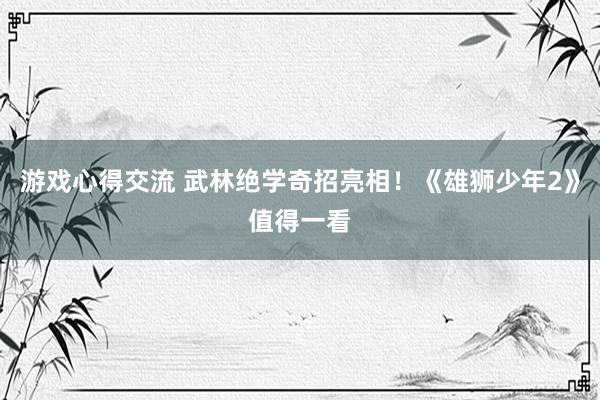 游戏心得交流 武林绝学奇招亮相！《雄狮少年2》值得一看